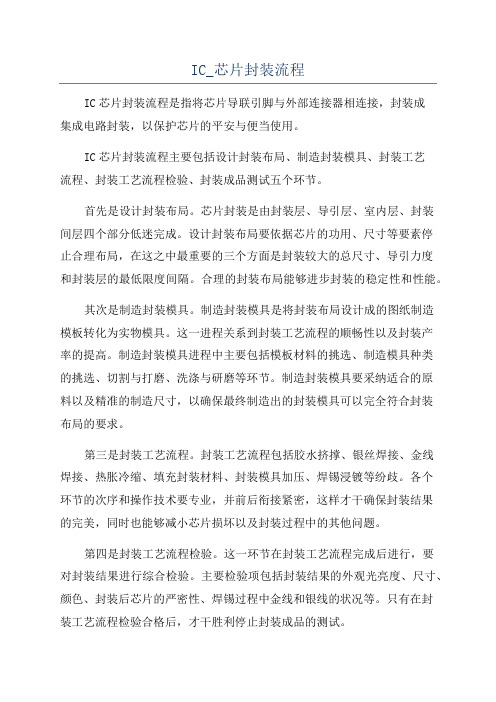 IC_芯片封装流程

IC芯片封装流程是指将芯片导联引脚与外部连接器相连接，封装成集成电路封装，以保护芯片的平安与便当使用。

IC芯片封装流程主要包括设计封装布局、制造封装模具、封装工艺流程、封装工艺流程检验、封装成品测试五个环节。

首先是设计封装布局。芯片封装是由封装层、导引层、室内层、封装间层四个部分低迷完成。设计封装布局要依据芯片的功用、尺寸等要素停止合理布局，在这之中最重要的三个方面是封装较大的总尺寸、导引力度和封装层的最低限度间隔。合理的封装布局能够进步封装的稳定性和性能。

其次是制造封装模具。制造封装模具是将封装布局设计成的图纸制造模板转化为实物模具。这一进程关系到封装工艺流程的顺畅性以及封装产率的提高。制造封装模具进程中主要包括模板材料的挑选、制造模具种类的挑选、切割与打磨、洗涤与研磨等环节。制造封装模具要采纳适合的原料以及精准的制造尺寸，以确保最终制造出的封装模具可以完全符合封装布局的要求。

第三是封装工艺流程。封装工艺流程包括胶水挤撑、银丝焊接、金线焊接、热胀冷缩、填充封装材料、封装模具加压、焊锡浸镀等纷歧。各个环节的次序和操作技术要专业，并前后衔接紧密，这样才干确保封装结果的完美，同时也能够减小芯片损坏以及封装过程中的其他问题。

第四是封装工艺流程检验。这一环节在封装工艺流程完成后进行，要对封装结果进行综合检验。主要检验项包括封装结果的外观光亮度、尺寸、颜色、封装后芯片的严密性、焊锡过程中金线和银线的状况等。只有在封装工艺流程检验合格后，才干胜利停止封装成品的测试。